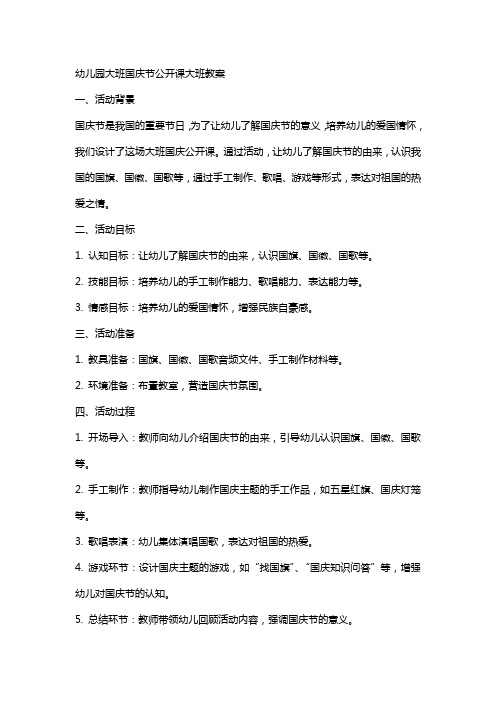 幼儿园大班国庆节公开课大班教案

一、活动背景

国庆节是我国的重要节日，为了让幼儿了解国庆节的意义，培养幼儿的爱国情怀，我们设计了这场大班国庆公开课。通过活动，让幼儿了解国庆节的由来，认识我国的国旗、国徽、国歌等，通过手工制作、歌唱、游戏等形式，表达对祖国的热爱之情。

二、活动目标

1. 认知目标：让幼儿了解国庆节的由来，认识国旗、国徽、国歌等。

2. 技能目标：培养幼儿的手工制作能力、歌唱能力、表达能力等。

3. 情感目标：培养幼儿的爱国情怀，增强民族自豪感。

三、活动准备

1. 教具准备：国旗、国徽、国歌音频文件、手工制作材料等。

2. 环境准备：布置教室，营造国庆节氛围。

四、活动过程

1. 开场导入：教师向幼儿介绍国庆节的由来，引导幼儿认识国旗、国徽、国歌等。

2. 手工制作：教师指导幼儿制作国庆主题的手工作品，如五星红旗、国庆灯笼等。

3. 歌唱表演：幼儿集体演唱国歌，表达对祖国的热爱。

4. 游戏环节：设计国庆主题的游戏，如“找国旗”、“国庆知识问答”等，增强幼儿对国庆节的认知。

5. 总结环节：教师带领幼儿回顾活动内容，强调国庆节的意义。